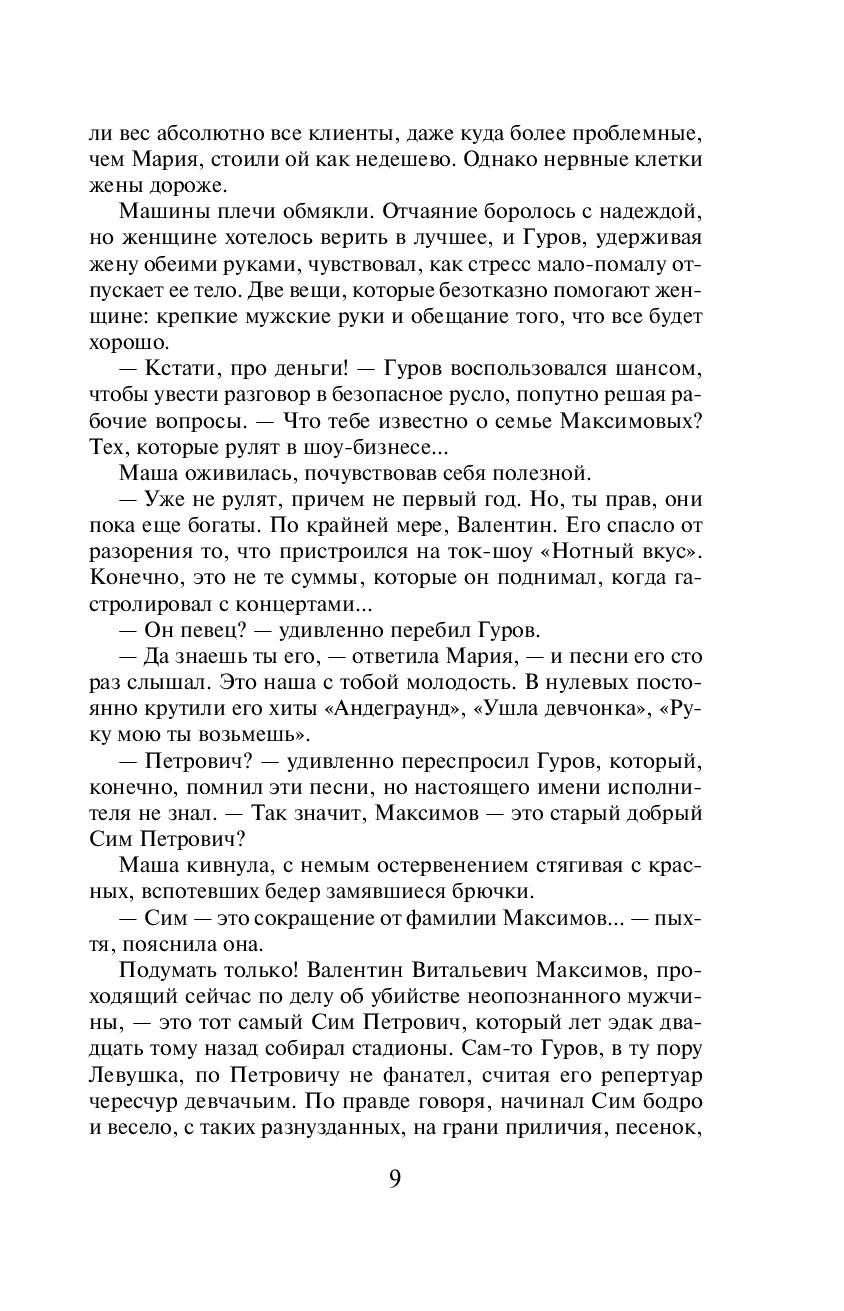 ли вес абсолютно все клиенты, даже куда более проблемные, чем Мария, стоили ой как недешево. Однако нервные клетки жены дороже.

Машины плечи обмякли. Отчаяние боролось с надеждой, но женщине хотелось верить в лучшее, и Гуров, удерживая жену обеими руками, чувствовал, как стресс мало-помалу отпускает ее тело. Две вещи, которые безотказно помогают женщине: крепкие мужские руки и обещание того, что все будет хорошо.

— Кстати, про деньги! — Гуров воспользовался шансом, чтобы увести разговор в безопасное русло, попутно решая рабочие вопросы. — Что тебе известно о семье Максимовых? Тех, которые рулят в шоу-бизнесе...

Маша оживилась, почувствовав себя полезной.

— Уже не рулят, причем не первый год. Но, ты прав, они пока еще богаты. По крайней мере, Валентин. Его спасло от разорения то, что пристроился на ток-шоу «Нотный вкус». Конечно, это не те суммы, которые он поднимал, когда гастролировал с концертами...

— Он певец? — удивленно перебил Гуров.

— Да знаешь ты его, — ответила Мария, — и песни его сто раз слышал. Это наша с тобой молодость. В нулевых постоянно крутили его хиты «Андеграунд», «Ушла девчонка», «Руку мою ты возьмешь».

— Петрович? — удивленно переспросил Гуров, который, конечно, помнил эти песни, но настоящего имени исполнителя не знал. — Так значит, Максимов — это старый добрый Сим Петрович?

Маша кивнула, с немым остервенением стягивая с красных, вспотевших бедер замявшиеся брючки.

— Сим — это сокращение от фамилии Максимов... — пыхтя, пояснила она.

Подумать только! Валентин Витальевич Максимов, проходящий сейчас по делу об убийстве неопознанного мужчины, — это тот самый Сим Петрович, который лет эдак двадцать тому назад собирал стадионы. Сам-то Гуров, в ту пору Левушка, по Петровичу не фанател, считая его репертуар чересчур девчачьим. По правде говоря, начинал Сим бодро и весело, с таких разнузданных, на грани приличия, песенок,

9